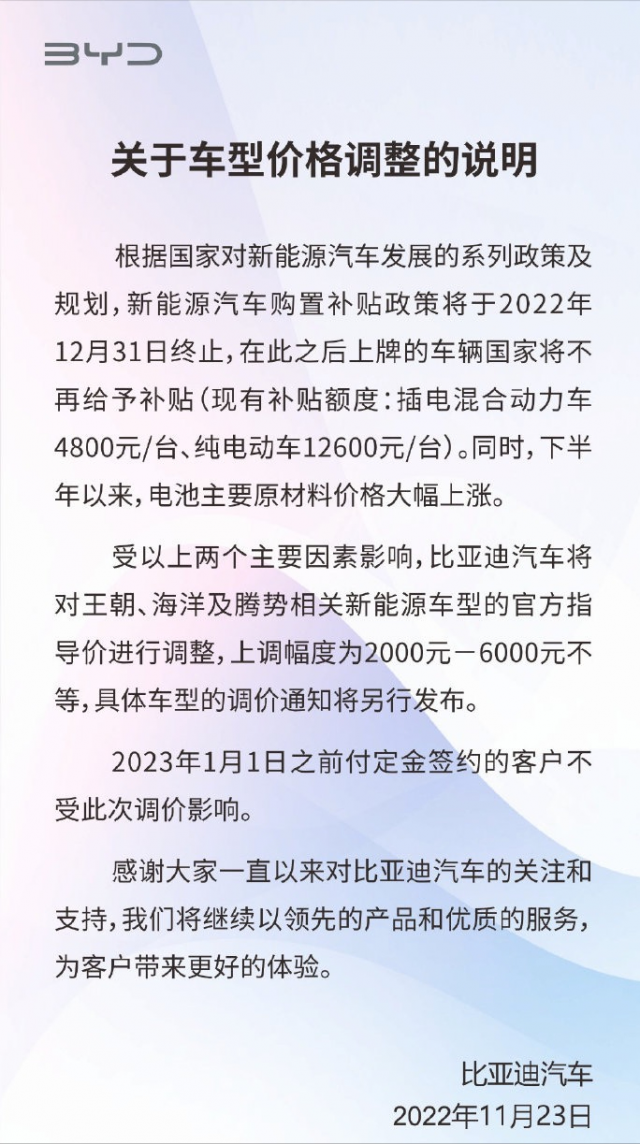 BYD

关于车型价格调整的说明

根据国家对新能源汽车发展的系列政策及规划，新能源汽车购置补贴政策将于2022年12月31日终止，在此之后上牌的车辆国家将不再给予补贴（现有补贴额度：插电混合动力车4800元/台、纯电动车12600元/台）。同时，下半年以来，电池主要原材料价格大幅上涨。

受以上两个主要因素影响，比亚迪汽车将对王朝、海洋及腾势相关新能源车型的官方指导价进行调整，上调幅度为2000元－6000元不等，具体车型的调价通知将另行发布。

2023年1月1日之前付定金签约的客户不受此次调价影响。

感谢大家一直以来对比亚迪汽车的关注和支持，我们将继续以领先的产品和优质的服务，为客户带来更好的体验。

比亚迪汽车
2022年11月23日